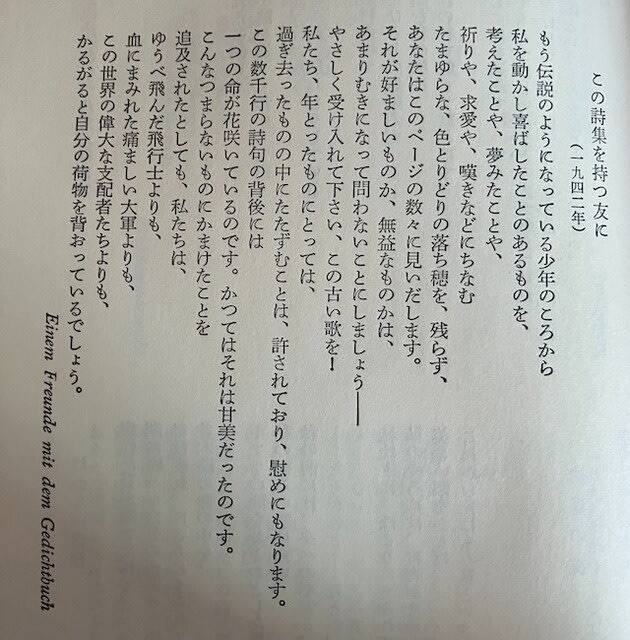 この詩集を持つ友に
（一九四二年）

もう伝説のようになっている少年のころから
私を動かし喜ばしたことのあるものを、
考えたことや、夢みたことや、
祈りや、求愛や、嘆きなどにちなむ
たまゆらな、色とりどりの落ち穂を、残らず、
あなたはこのページの数々に見いだします。
それが好ましいものか、無益なものかは、
あまりむきになって問わないことにしましょう――
やさしく受け入れて下さい、この古い歌を！
私たち、年とったものにとっては、
過ぎ去ったものの中にたたずむことは、許されており、慰めにもなります。
この数千行の詩句の背後には
一つの命が花咲いているのです。かつてはそれは甘美だったのです。
こんなつまらないものにかまけたことを
追及されたとしても、私たちは、
ゆうべ飛んだ飛行士よりも、
血にまみれた痛ましい大軍よりも、
この世界の偉大な支配者たちよりも、
かるがると自分の荷物を背おっているでしょう。

Einem Freunde mit dem Gedichtbuch